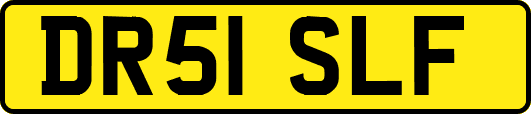 DR51 SLF